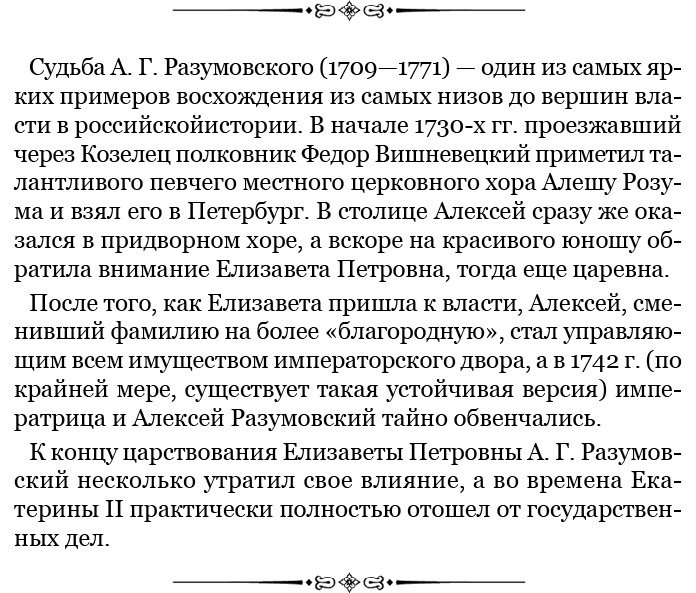 Судьба А. Г. Разумовского (1709—1771) — один из самых ярких примеров восхождения из самых низов до вершин власти в российскойистории. В начале 1730-х гг. проезжавший через Козелец полковник Федор Вишневецкий приметил талантливого певчего местного церковного хора Алешу Розума и взял его в Петербург. В столице Алексей сразу же оказался в придворном хоре, а вскоре на красивого юношу обратила внимание Елизавета Петровна, тогда еще царевна.

После того, как Елизавета пришла к власти, Алексей, сменивший фамилию на более «благородную», стал управляющим всем имуществом императорского двора, а в 1742 г. (по крайней мере, существует такая устойчивая версия) императрица и Алексей Разумовский тайно обвенчались.

К концу царствования Елизаветы Петровны А. Г. Разумовский несколько утратил свое влияние, а во времена Екатерины II практически полностью отошел от государственных дел.